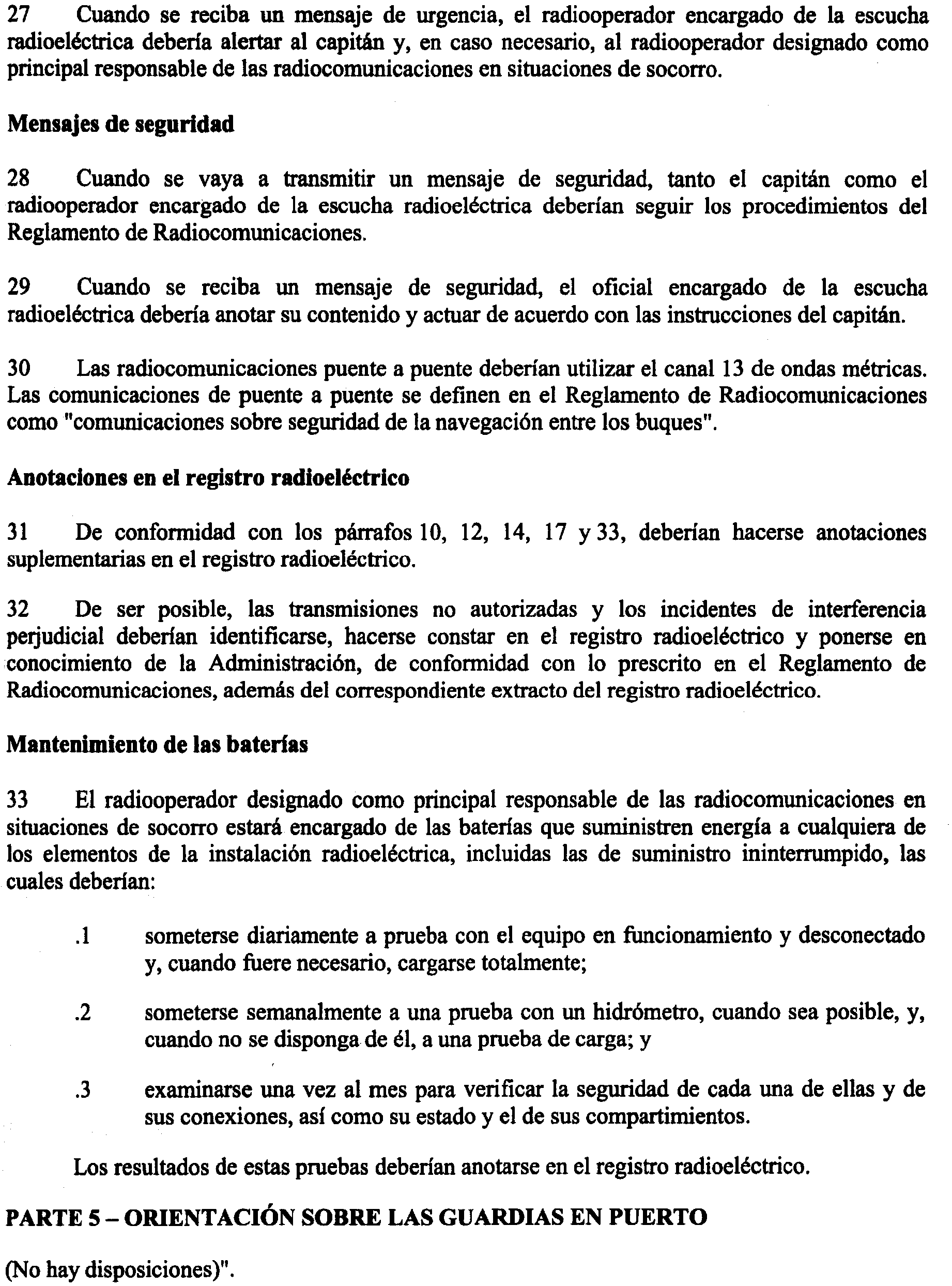 27 Cuando se reciba un mensaje de urgencia, el radiooperador encargado de la escucha radioeléctrica debería alertar al capitán y, en caso necesario, al radiooperador designado como principal responsable de las radiocomunicaciones en situaciones de socorro.

Mensajes de seguridad

28 Cuando se vaya a transmitir un mensaje de seguridad, tanto el capitán como el radiooperador encargado de la escucha radioeléctrica deberían seguir los procedimientos del Reglamento de Radiocomunicaciones.

29 Cuando se reciba un mensaje de seguridad, el oficial encargado de la escucha radioeléctrica debería anotar su contenido y actuar de acuerdo con las instrucciones del capitán.

30 Las radiocomunicaciones puente a puente deberían utilizar el canal 13 de ondas métricas. Las comunicaciones de puente a puente se definen en el Reglamento de Radiocomunicaciones como "comunicaciones sobre seguridad de la navegación entre los buques".

Anotaciones en el registro radioeléctrico

31 De conformidad con los párrafos 10, 12, 14, 17 y 33, deberían hacerse anotaciones suplementarias en el registro radioeléctrico.

32 De ser posible, las transmisiones no autorizadas y los incidentes de interferencia perjudicial deberían identificarse, hacerse constar en el registro radioeléctrico y ponerse en conocimiento de la Administración, de conformidad con lo prescrito en el Reglamento de Radiocomunicaciones, además del correspondiente extracto del registro radioeléctrico.

Mantenimiento de las baterías

33 El radiooperador designado como principal responsable de las radiocomunicaciones en situaciones de socorro estará encargado de las baterías que suministren energía a cualquiera de los elementos de la instalación radioeléctrica, incluidas las de suministro ininterrumpido, las cuales deberían:

.1 someterse diariamente a prueba con el equipo en funcionamiento y desconectado y, cuando fuere necesario, cargarse totalmente;

.2 someterse semanalmente a una prueba con un hidrómetro, cuando sea posible, y, cuando no se disponga de él, a una prueba de carga; y

.3 examinarse una vez al mes para verificar la seguridad de cada una de ellas y de sus conexiones, así como su estado y el de sus compartimientos.

Los resultados de estas pruebas deberían anotarse en el registro radioeléctrico.

PARTE 5 – ORIENTACIÓN SOBRE LAS GUARDIAS EN PUERTO

(No hay disposiciones)".